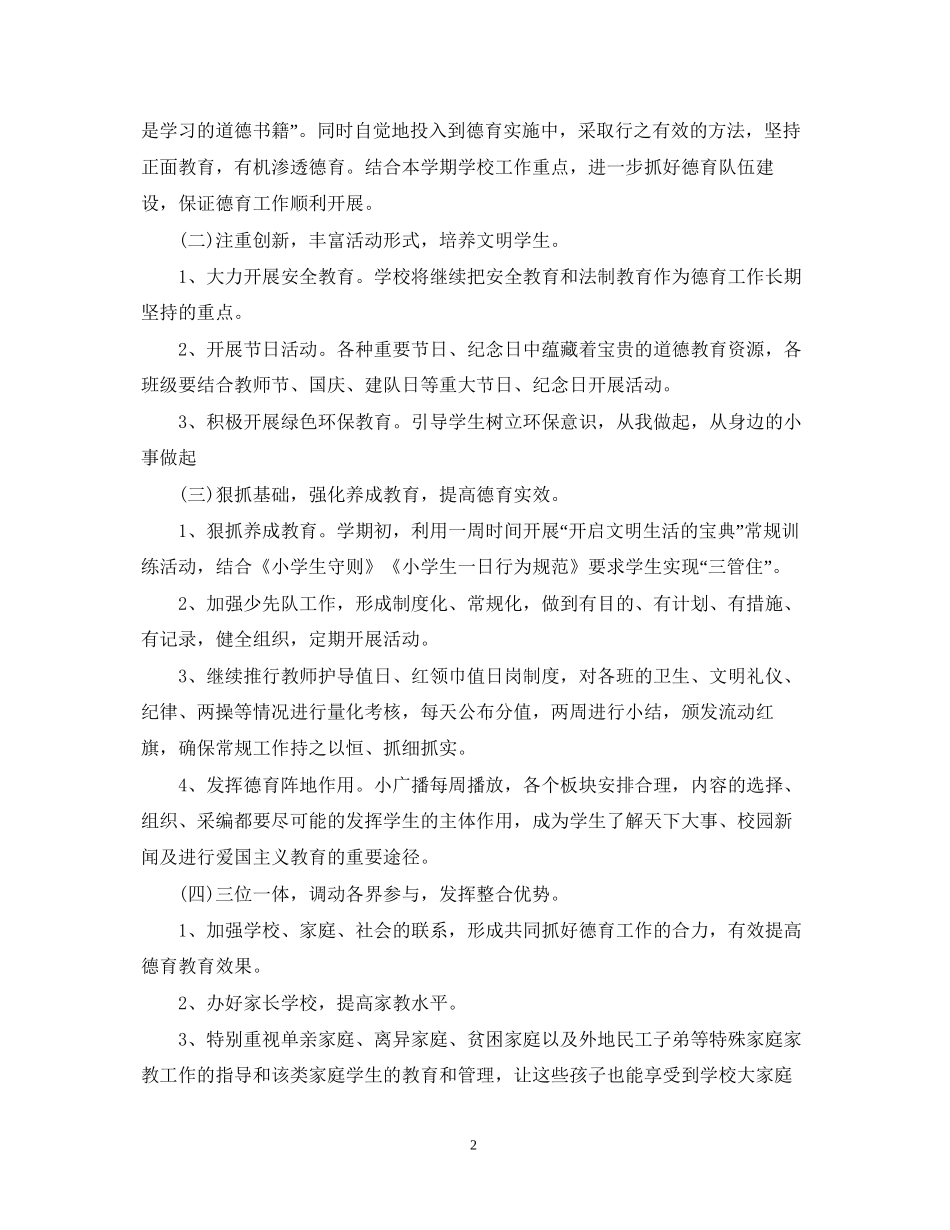 是学习的道德书籍”。同时自觉地投入到德育实施中，采取行之有效的方法，坚持正面教育，有机渗透德育。结合本学期学校工作重点，进一步抓好德育队伍建设，保证德育工作顺利开展。

(二)注重创新，丰富活动形式，培养文明学生。

1、大力开展安全教育。学校将继续把安全教育和法制教育作为德育工作长期坚持的重点。

2、开展节日活动。各种重要节日、纪念日中蕴藏着宝贵的道德教育资源，各班级要结合教师节、国庆、建队日等重大节日、纪念日开展活动。

3、积极开展绿色环保教育。引导学生树立环保意识，从我做起，从身边的小事做起

(三)狠抓基础，强化养成教育，提高德育实效。

1、狠抓养成教育。学期初，利用一周时间开展“开启文明生活的宝典”常规训练活动，结合《小学生守则》《小学生一日行为规范》要求学生实现“三管住”。

2、加强少先队工作，形成制度化、常规化，做到有目的、有计划、有措施、有记录，健全组织，定期开展活动。

3、继续推行教师护导值日、红领巾值日岗制度，对各班的卫生、文明礼仪、纪律、两操等情况进行量化考核，每天公布分值，两周进行小结，颁发流动红旗，确保常规工作持之以恒、抓细抓实。

4、发挥德育阵地作用。小广播每周播放，各个板块安排合理，内容的选择、组织、采编都要尽可能的发挥学生的主体作用，成为学生了解天下大事、校园新闻及进行爱国主义教育的重要途径。

(四)三位一体，调动各界参与，发挥整合优势。

1、加强学校、家庭、社会的联系，形成共同抓好德育工作的合力，有效提高德育教育效果。

2、办好家长学校，提高家教水平。

3、特别重视单亲家庭、离异家庭、贫困家庭以及外地民工子弟等特殊家庭家教工作的指导和该类家庭学生的教育和管理，让这些孩子也能享受到学校大家庭

2